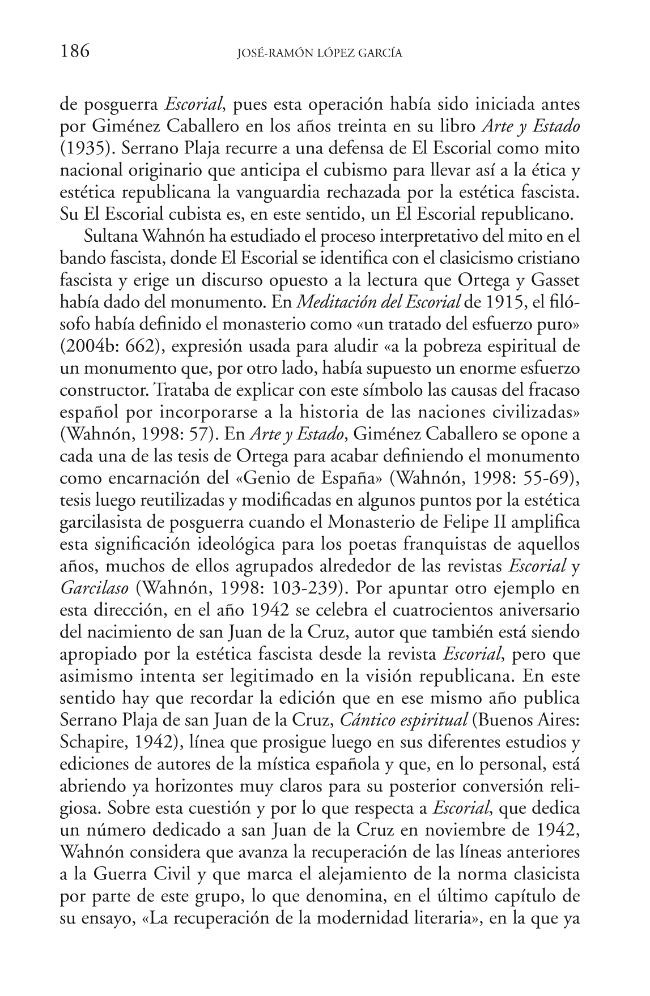 186 JOSÉ-RAMÓN LÓPEZ GARCÍA

de posguerra Escorial, pues esta operación había sido iniciada antes por Giménez Caballero en los años treinta en su libro Arte y Estado (1935). Serrano Plaja recurre a una defensa de El Escorial como mito nacional originario que anticipa el cubismo para llevar así a la ética y estética republicana la vanguardia rechazada por la estética fascista. Su El Escorial cubista es, en este sentido, un El Escorial republicano.

Sultana Wahnón ha estudiado el proceso interpretativo del mito en el bando fascista, donde El Escorial se identifica con el clasicismo cristiano fascista y erige un discurso opuesto a la lectura que Ortega y Gasset había dado del monumento. En Meditación del Escorial de 1915, el filósofo había definido el monasterio como «un tratado del esfuerzo puro» (2004b: 662), expresión usada para aludir «a la pobreza espiritual de un monumento que, por otro lado, había supuesto un enorme esfuerzo constructor. Trataba de explicar con este símbolo las causas del fracaso español por incorporarse a la historia de las naciones civilizadas» (Wahnón, 1998: 57). En Arte y Estado, Giménez Caballero se opone a cada una de las tesis de Ortega para acabar definiendo el monumento como encarnación del «Genio de España» (Wahnón, 1998: 55-69), tesis luego reutilizadas y modificadas en algunos puntos por la estética garcilasista de posguerra cuando el Monasterio de Felipe II amplifica esta significación ideológica para los poetas franquistas de aquellos años, muchos de ellos agrupados alrededor de las revistas Escorial y Garcilaso (Wahnón, 1998: 103-239). Por apuntar otro ejemplo en esta dirección, en el año 1942 se celebra el cuatrocientos aniversario del nacimiento de san Juan de la Cruz, autor que también está siendo apropiado por la estética fascista desde la revista Escorial, pero que asimismo intenta ser legitimado en la visión republicana. En este sentido hay que recordar la edición que en ese mismo año publica Serrano Plaja de san Juan de la Cruz, Cántico espiritual (Buenos Aires: Schapire, 1942), línea que prosigue luego en sus diferentes estudios y ediciones de autores de la mística española y que, en lo personal, está abriendo ya horizontes muy claros para su posterior conversión religiosa. Sobre esta cuestión y por lo que respecta a Escorial, que dedica un número dedicado a san Juan de la Cruz en noviembre de 1942, Wahnón considera que avanza la recuperación de las líneas anteriores a la Guerra Civil y que marca el alejamiento de la norma clasicista por parte de este grupo, lo que denomina, en el último capítulo de su ensayo, «La recuperación de la modernidad literaria», en la que ya